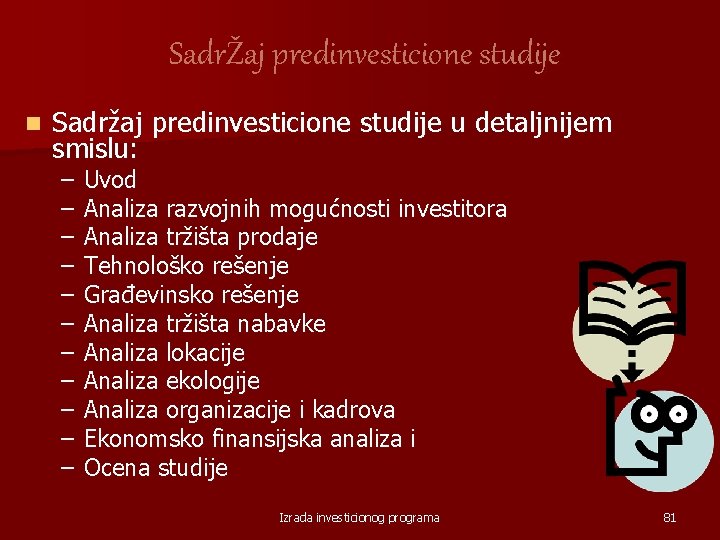 SadrŽaj predinvesticione studije

Sadržaj predinvesticione studije u detaljnijem smislu:

– Uvod
– Analiza razvojnih mogućnosti investitora
– Analiza tržišta prodaje
– Tehnološko rešenje
– Građevinsko rešenje
– Analiza tržišta nabavke
– Analiza lokacije
– Analiza ekologije
– Analiza organizacije i kadrova
– Ekonomsko finansijska analiza i
– Ocena studije

Izrada investicionog programa

81